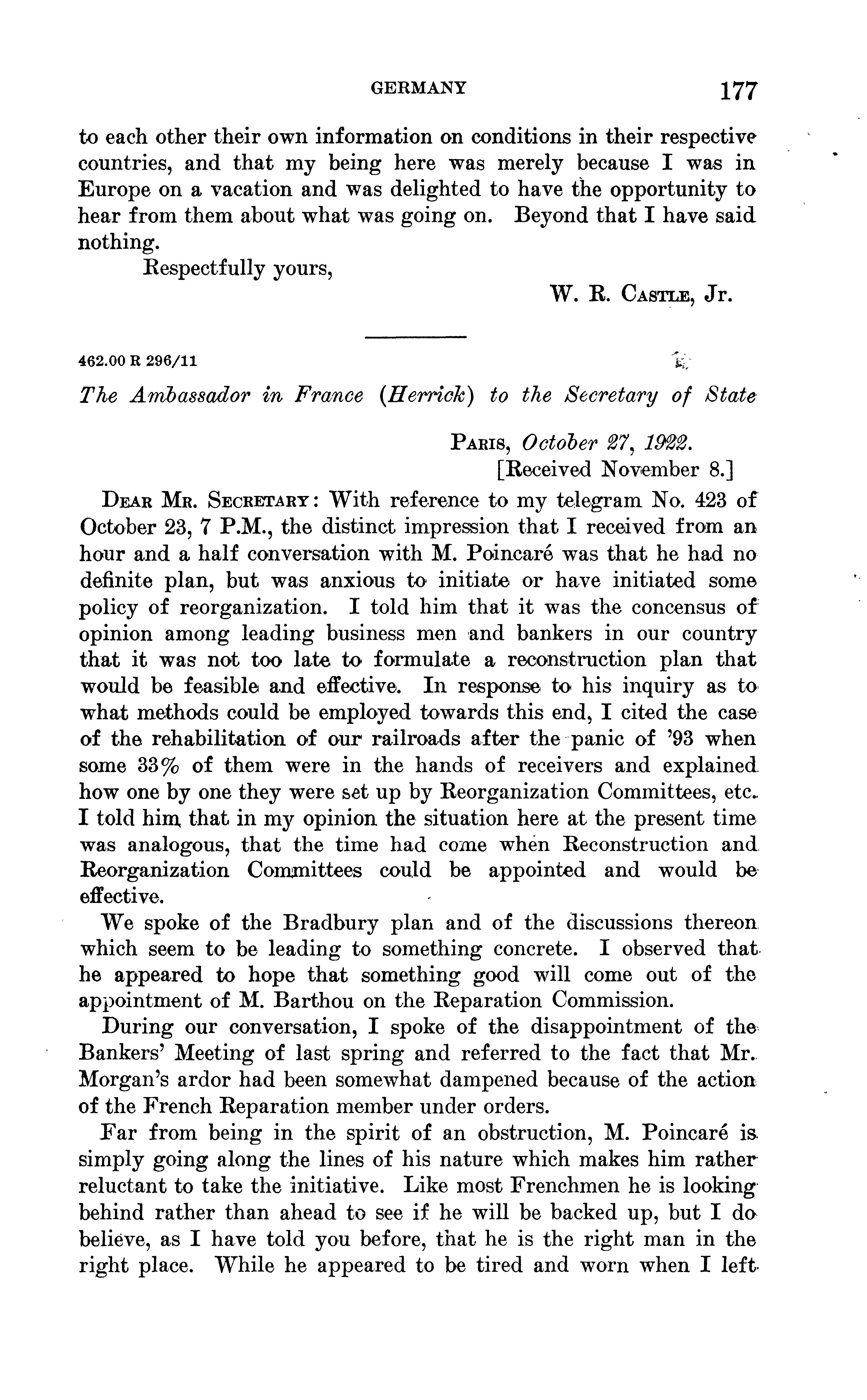 GERMANY 177

to each other their own information on conditions in their respective countries, and that my being here was merely because I was in Europe on a vacation and was delighted to have the opportunity to hear from them about what was going on. Beyond that I have said nothing.

Respectfully yours,

W. R. Castle, Jr.

462.00 R 296/11

The Ambassador in France (Herrick) to the Secretary of State

Paris, October 27, 1922.
[Received November 8.]

Dear Mr. Secretary: With reference to my telegram No. 423 of October 23, 7 P.M., the distinct impression that I received from an hour and a half conversation with M. Poincaré was that he had no definite plan, but was anxious to initiate or have initiated some policy of reorganization. I told him that it was the concensus of opinion among leading business men and bankers in our country that it was not too late to formulate a reconstruction plan that would be feasible and effective. In response to his inquiry as to what methods could be employed towards this end, I cited the case of the rehabilitation of our railroads after the panic of '93 when some 33% of them were in the hands of receivers and explained how one by one they were set up by Reorganization Committees, etc. I told him that in my opinion the situation here at the present time was analogous, that the time had come when Reconstruction and Reorganization Committees could be appointed and would be effective.

We spoke of the Bradbury plan and of the discussions thereon which seem to be leading to something concrete. I observed that he appeared to hope that something good will come out of the appointment of M. Barthou on the Reparation Commission.

During our conversation, I spoke of the disappointment of the Bankers' Meeting of last spring and referred to the fact that Mr. Morgan's ardor had been somewhat dampened because of the action of the French Reparation member under orders.

Far from being in the spirit of an obstruction, M. Poincaré is simply going along the lines of his nature which makes him rather reluctant to take the initiative. Like most Frenchmen he is looking behind rather than ahead to see if he will be backed up, but I do believe, as I have told you before, that he is the right man in the right place. While he appeared to be tired and worn when I left